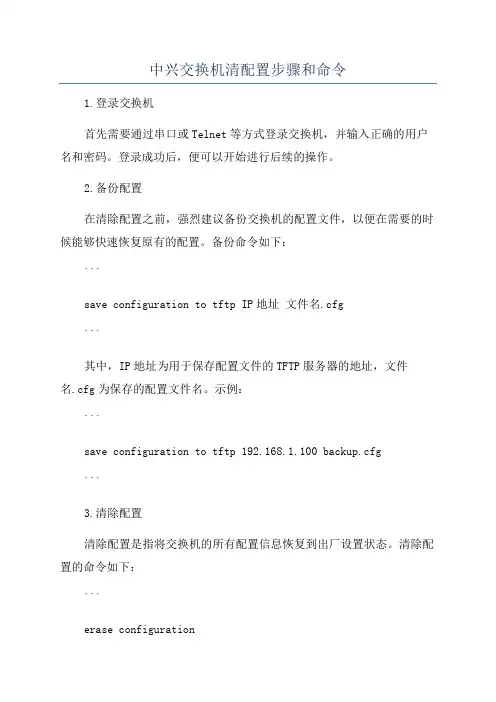 中兴交换机清配置步骤和命令

1.登录交换机

首先需要通过串口或Telnet等方式登录交换机，并输入正确的用户名和密码。登录成功后，便可以开始进行后续的操作。

2.备份配置

在清除配置之前，强烈建议备份交换机的配置文件，以便在需要的时候能够快速恢复原有的配置。备份命令如下：

```

save configuration to tftp IP地址 文件名.cfg

```

其中，IP地址为用于保存配置文件的TFTP服务器的地址，文件名.cfg为保存的配置文件名。示例：

```

save configuration to tftp 192.168.1.100 backup.cfg

```

3.清除配置

清除配置是指将交换机的所有配置信息恢复到出厂设置状态。清除配置的命令如下：

```

erase configuration